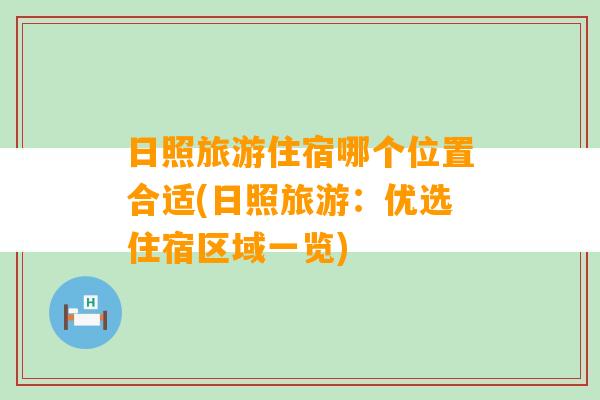 日照旅游住宿哪个位置合适(日照旅游：优选住宿区域一览)

H